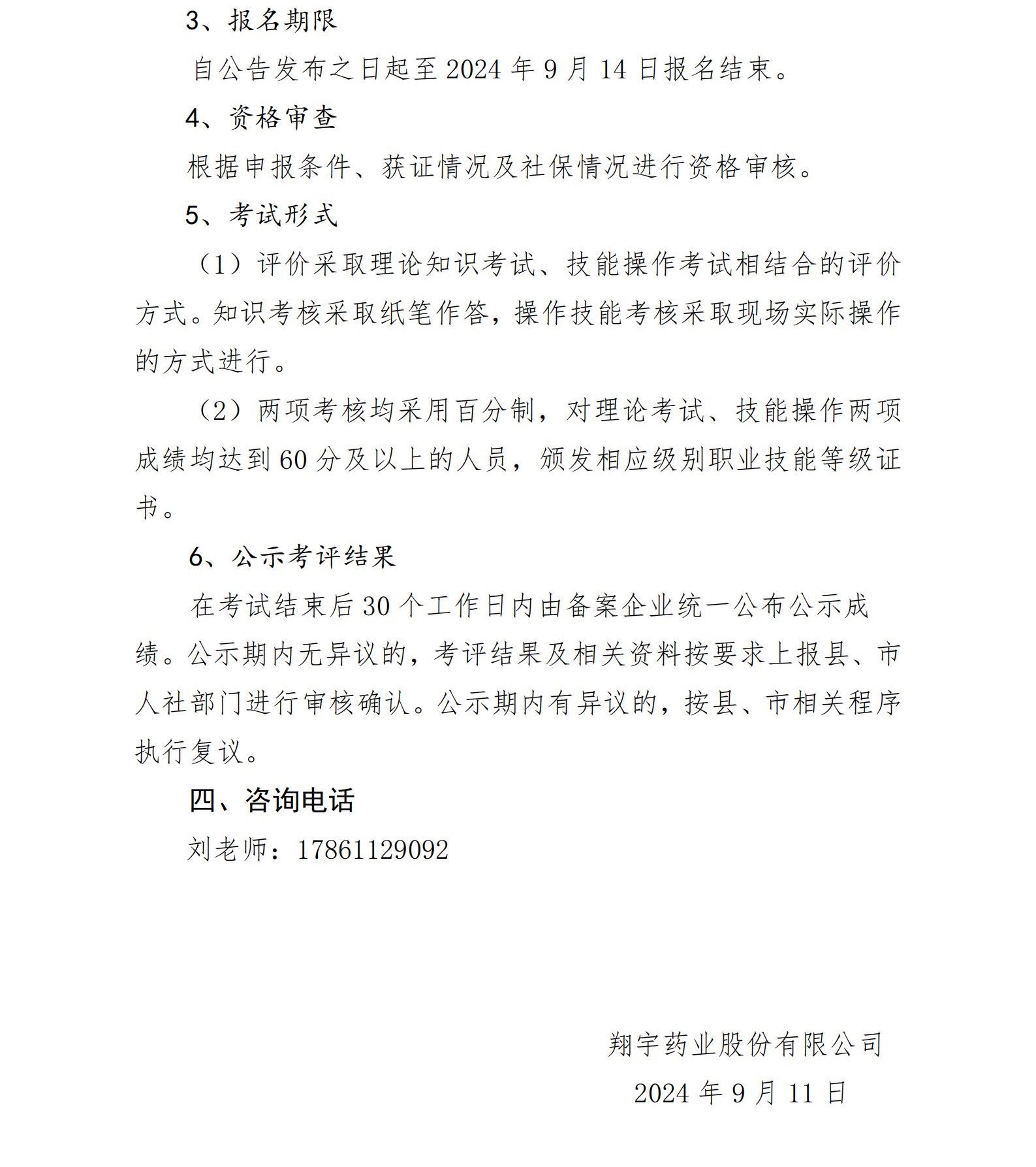 3、报名期限

自公告发布之日起至 2024 年 9 月 14 日报名结束。

4、资格审查

根据申报条件、获证情况及社保情况进行资格审核。

5、考试形式

（1）评价采取理论知识考试、技能操作考试相结合的评价方式。知识考核采取纸笔作答，操作技能考核采取现场实际操作的方式进行。

（2）两项考核均采用百分制，对理论考试、技能操作两项成绩均达到 60 分及以上的人员，颁发相应级别职业技能等级证书。

6、公示考评结果

在考试结束后 30 个工作日内由备案企业统一公布公示成绩。公示期内无异议的，考评结果及相关资料按要求上报县、市人社部门进行审核确认。公示期内有异议的，按县、市相关程序执行复议。

四、咨询电话

刘老师：17861129092

翔宇药业股份有限公司

2024 年 9 月 11 日